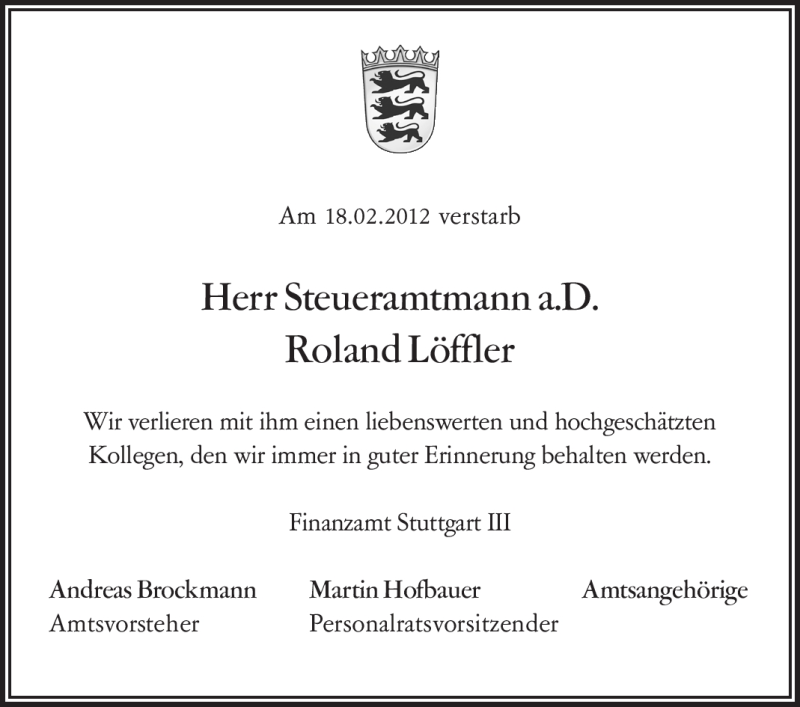 Am 18.02.2012 verstarb

Herr Steueramtmann a.D.
Roland Löffler

Wir verlieren mit ihm einen liebenswerten und hochgeschätzten Kollegen, den wir immer in guter Erinnerung behalten werden.

Finanzamt Stuttgart III

Andreas Brockmann
Amtsvorsteher

Martin Hofbauer
Personalratsvorsitzender

Amtsangehörige